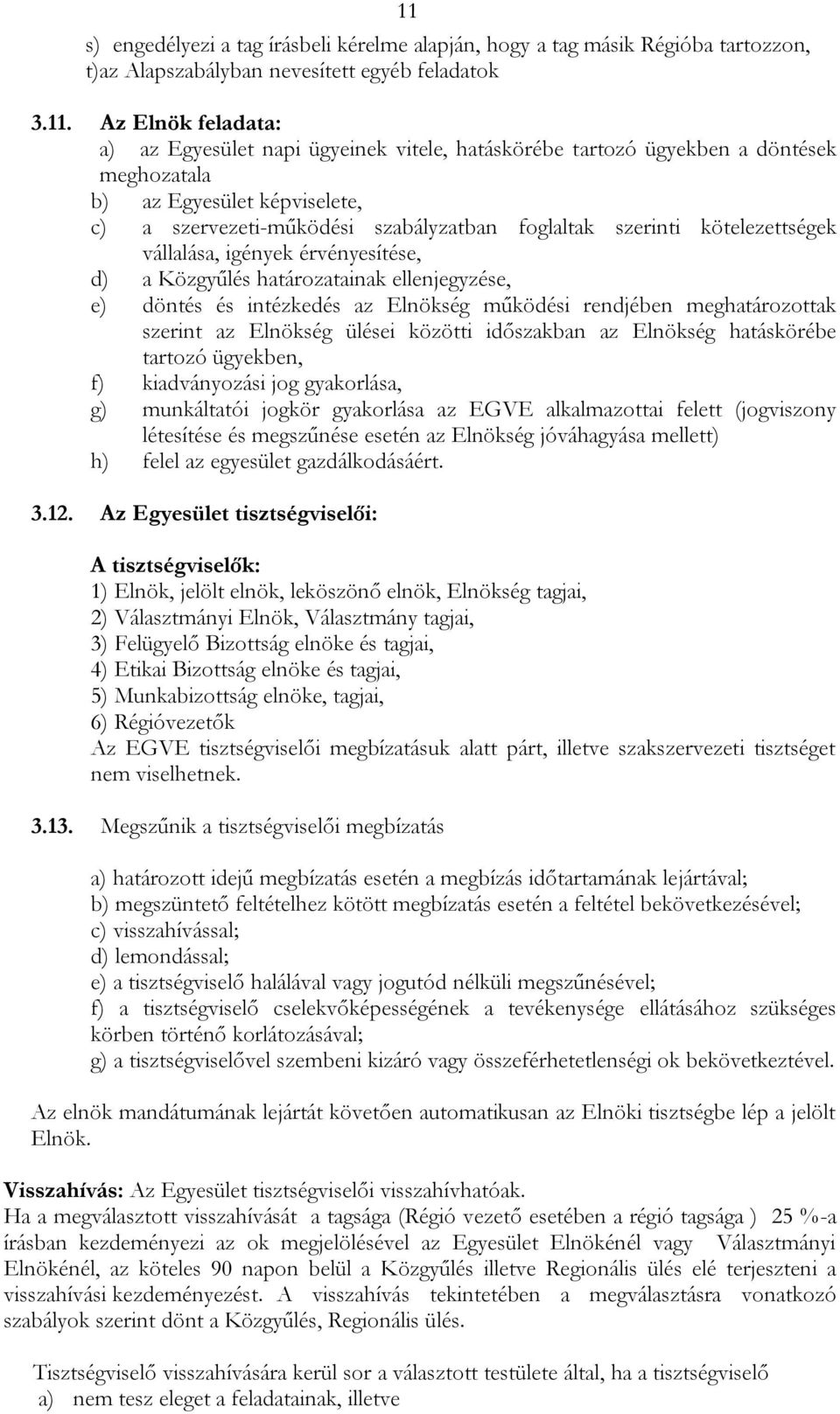 11

s) engedélyezi a tag írásbeli kérelme alapján, hogy a tag másik Régióba tartozzon,
t)az Alapszabályban nevesített egyéb feladatok

3.11. Az Elnök feladata:
a) az Egyesület napi ügyeinek vitele, hatáskörébe tartozó ügyekben a döntések meghozatala
b) az Egyesület képviselete,
c) a szervezeti-működési szabályzatban foglaltak szerinti kötelezettségek vállalása, igények érvényesítése,
d) a Közgyűlés határozatainak ellenjegyzése,
e) döntés és intézkedés az Elnökség működési rendjében meghatározottak szerint az Elnökség ülései közötti időszakban az Elnökség hatáskörébe tartozó ügyekben,
f) kiadványozási jog gyakorlása,
g) munkáltatói jogkör gyakorlása az EGVE alkalmazottai felett (jogviszony létesítése és megszűnése esetén az Elnökség jóváhagyása mellett)
h) felel az egyesület gazdálkodásáért.

3.12. Az Egyesület tisztségviselői:

A tisztségviselők:
1) Elnök, jelölt elnök, leköszönő elnök, Elnökség tagjai,
2) Választmányi Elnök, Választmány tagjai,
3) Felügyelő Bizottság elnöke és tagjai,
4) Etikai Bizottság elnöke és tagjai,
5) Munkabizottság elnöke, tagjai,
6) Régióvezetők
Az EGVE tisztségviselői megbízatásuk alatt párt, illetve szakszervezeti tisztséget nem viselhetnek.

3.13. Megszűnik a tisztségviselői megbízatás

a) határozott idejű megbízatás esetén a megbízás időtartamának lejártával;
b) megszüntető feltételhez kötött megbízatás esetén a feltétel bekövetkezésével;
c) visszahívással;
d) lemondással;
e) a tisztségviselő halálával vagy jogutód nélküli megszűnésével;
f) a tisztségviselő cselekvőképességének a tevékenysége ellátásához szükséges körben történő korlátozásával;
g) a tisztségviselővel szembeni kizáró vagy összeférhetetlenségi ok bekövetkeztével.

Az elnök mandátumának lejártát követően automatikusan az Elnöki tisztségbe lép a jelölt Elnök.

Visszahívás: Az Egyesület tisztségviselői visszahívhatóak.
Ha a megválasztott visszahívását a tagsága (Régió vezető esetében a régió tagsága ) 25 %-a írásban kezdeményezi az ok megjelölésével az Egyesület Elnökénél vagy Választmányi Elnökénél, az köteles 90 napon belül a Közgyűlés illetve Regionális ülés elé terjeszteni a visszahívási kezdeményezést. A visszahívás tekintetében a megválasztásra vonatkozó szabályok szerint dönt a Közgyűlés, Regionális ülés.

Tisztségviselő visszahívására kerül sor a választott testülete által, ha a tisztségviselő
a) nem tesz eleget a feladatainak, illetve